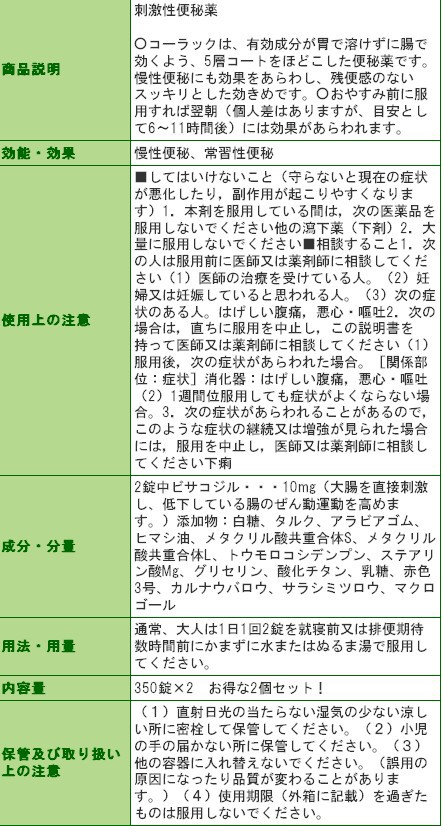 | | |
|---|---|
| 商品説明 | 刺激性便秘薬<br><br>○コーラックは、有効成分が胃で溶けずに腸で効くよう、5層コートをほどこした便秘薬です。慢性便秘にも効果をあらわし、残便感のないスッキリとした効きめです。○おやすみ前に服用すれば翌朝（個人差はありますが、目安として6～11時間後）には効果があらわれます。 |
| 効能・効果 | 慢性便秘、常習性便秘 |
| 使用上の注意 | ■してはいけないこと（守らないと現在の症状が悪化したり，副作用が起こりやすくなります）1．本剤を服用している間は，次の医薬品を服用しないでください他の瀉下薬（下剤）2．大量に服用しないでください■相談すること1．次の人は服用前に医師又は薬剤師に相談してください（1）医師の治療を受けている人。（2）妊婦又は妊娠していると思われる人。（3）次の症状のある人。はげしい腹痛，悪心・嘔吐2．次の場合は，直ちに服用を中止し，この説明書を持って医師又は薬剤師に相談してください（1）服用後，次の症状があらわれた場合。［関係部位：症状］消化器：はげしい腹痛，悪心・嘔吐（2）1週間位服用しても症状がよくならない場合。3．次の症状があらわれることがあるので，このような症状の継続又は増強が見られた場合には，服用を中止し，医師又は薬剤師に相談してください下痢 |
| 成分・分量 | 2錠中ビサコジル・・・10mg（大腸を直接刺激し、低下している腸のぜん動運動を高めます。）添加物：白糖、タルク、アラビアゴム、ヒマシ油、メタクリル酸共重合体S、メタクリル酸共重合体L、トウモロコシデンプン、ステアリン酸Mg、グリセリン、酸化チタン、乳糖、赤色3号、カルナウバロウ、サラシミツロウ、マクロゴール |
| 用法・用量 | 通常、大人は1日1回2錠を就寝前又は排便期待数時間前にかまずに水またはぬるま湯で服用してください。 |
| 内容量 | 350錠×2　お得な2個セット！ |
| 保管及び取り扱い上の注意 | （1）直射日光の当たらない湿気の少ない涼しい所に密栓して保管してください。（2）小児の手の届かない所に保管してください。（3）他の容器に入れ替えないでください。（誤用の原因になったり品質が変わることがあります。）（4）使用期限（外箱に記載）を過ぎたものは服用しないでください。 |